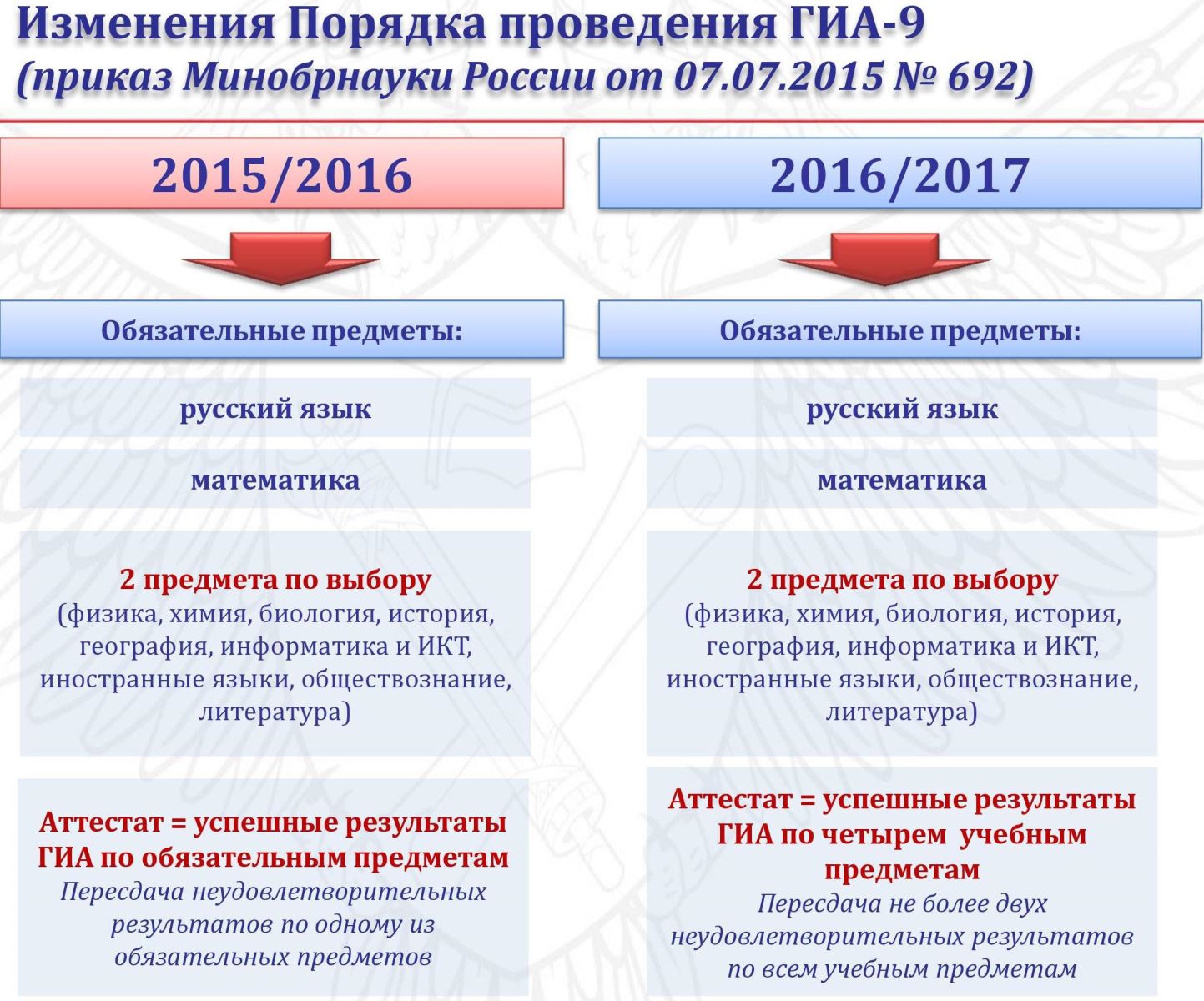 Изменения Порядка проведения ГИА-9
(приказ Минобрнауки России от 07.07.2015 № 692)

2015/2016

Обязательные предметы:

русский язык

математика

2 предмета по выбору
(физика, химия, биология, история, география, информатика и ИКТ, иностранные языки, обществознание, литература)

Аттестат = успешные результаты ГИА по обязательным предметам
Пересдача неудовлетворительных результатов по одному из обязательных предметов

2016/2017

Обязательные предметы:

русский язык

математика

2 предмета по выбору
(физика, химия, биология, история, география, информатика и ИКТ, иностранные языки, обществознание, литература)

Аттестат = успешные результаты ГИА по четырем учебным предметам
Пересдача не более двух неудовлетворительных результатов по всем учебным предметам